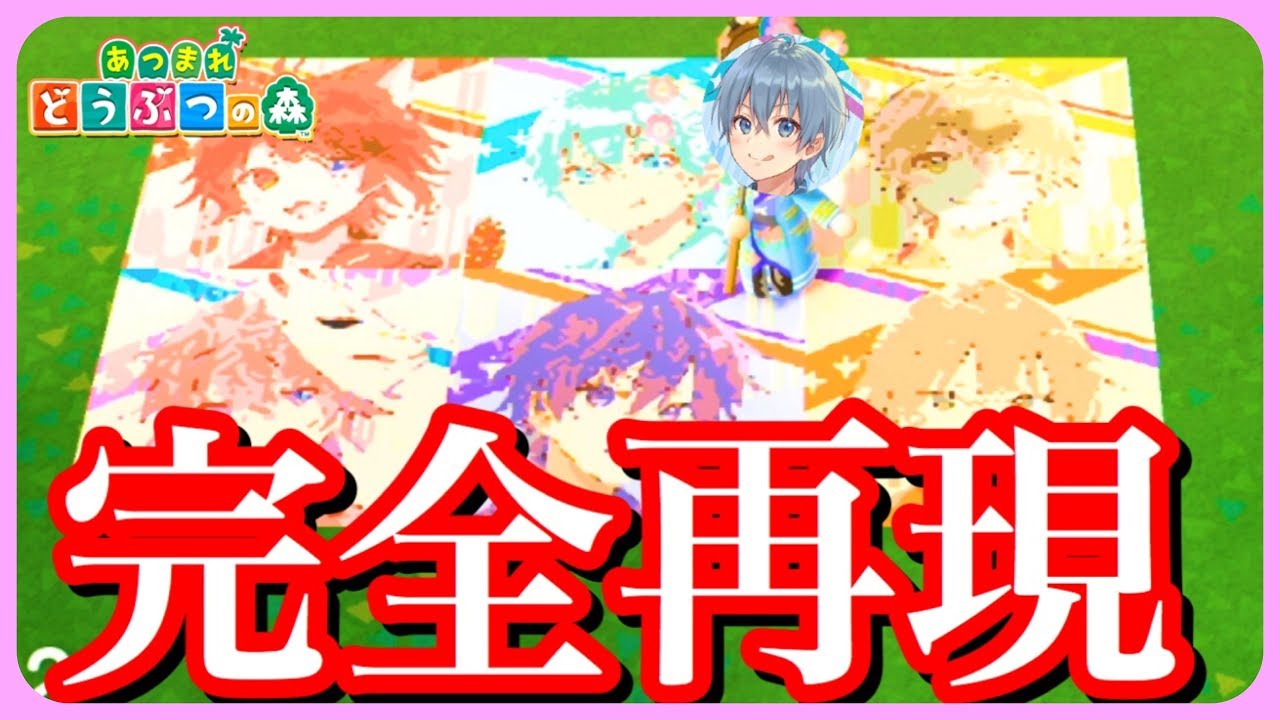 あつまれ
どうぶつの森

完全再現